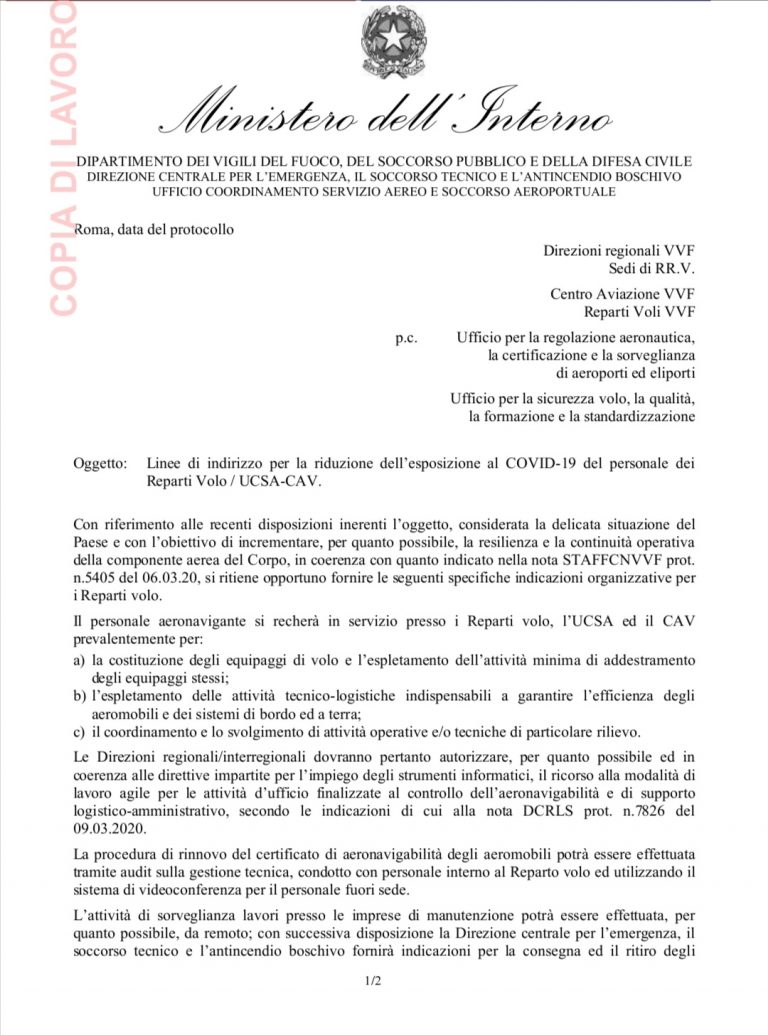 COPIA DI LAVORO

Ministero dell'Interno

DIPARTIMENTO DEI VIGILI DEL FUOCO, DEL SOCCORSO PUBBLICO E DELLA DIFESA CIVILE
DIREZIONE CENTRALE PER L'EMERGENZA, IL SOCCORSO TECNICO E L'ANTINCENDIO BOSCHIVO
UFFICIO COORDINAMENTO SERVIZIO AEREO E SOCCORSO AEROPORTUALE

Roma, data del protocollo

Direzioni regionali VVF
Sedi di RR.V.

Centro Aviazione VVF
Reparti Voli VVF

p.c. Ufficio per la regolazione aeronautica, la certificazione e la sorveglianza di aeroporti ed eliporti

Ufficio per la sicurezza volo, la qualità, la formazione e la standardizzazione

Oggetto: Linee di indirizzo per la riduzione dell'esposizione al COVID-19 del personale dei Reparti Volo / UCSA-CAV.

Con riferimento alle recenti disposizioni inerenti l'oggetto, considerata la delicata situazione del Paese e con l'obiettivo di incrementare, per quanto possibile, la resilienza e la continuità operativa della componente aerea del Corpo, in coerenza con quanto indicato nella nota STAFFCNVVF prot. n.5405 del 06.03.20, si ritiene opportuno fornire le seguenti specifiche indicazioni organizzative per i Reparti volo.

Il personale aeronavigante si recherà in servizio presso i Reparti volo, l'UCSA ed il CAV prevalentemente per:
a) la costituzione degli equipaggi di volo e l'espletamento dell'attività minima di addestramento degli equipaggi stessi;
b) l'espletamento delle attività tecnico-logistiche indispensabili a garantire l'efficienza degli aeromobili e dei sistemi di bordo ed a terra;
c) il coordinamento e lo svolgimento di attività operative e/o tecniche di particolare rilievo.

Le Direzioni regionali/interregionali dovranno pertanto autorizzare, per quanto possibile ed in coerenza alle direttive impartite per l'impiego degli strumenti informatici, il ricorso alla modalità di lavoro agile per le attività d'ufficio finalizzate al controllo dell'aeronavigabilità e di supporto logistico-amministrativo, secondo le indicazioni di cui alla nota DCRLS prot. n.7826 del 09.03.2020.

La procedura di rinnovo del certificato di aeronavigabilità degli aeromobili potrà essere effettuata tramite audit sulla gestione tecnica, condotto con personale interno al Reparto volo ed utilizzando il sistema di videoconferenza per il personale fuori sede.

L'attività di sorveglianza lavori presso le imprese di manutenzione potrà essere effettuata, per quanto possibile, da remoto; con successiva disposizione la Direzione centrale per l'emergenza, il soccorso tecnico e l'antincendio boschivo fornirà indicazioni per la consegna ed il ritiro degli

1/2